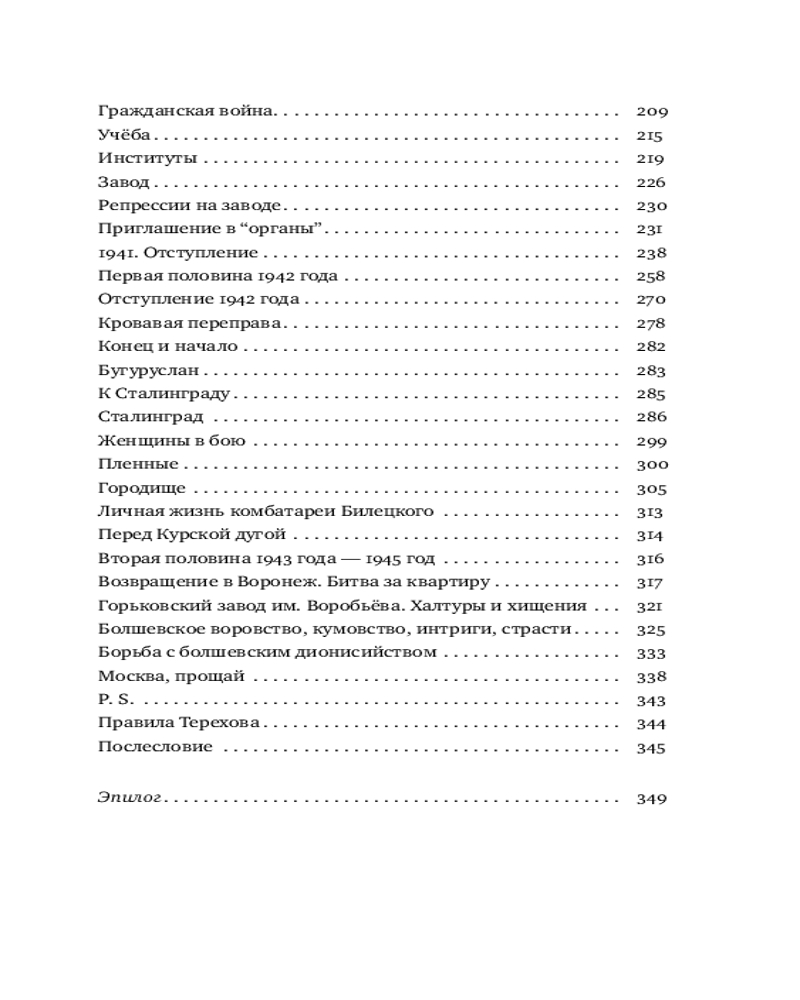 Гражданская война 209
Учёба 215
Институты 219
Завод 226
Репрессии на заводе 230
Приглашение в "органы" 231
1941. Отступление 238
Первая половина 1942 года 258
Отступление 1942 года 270
Кровавая переправа 278
Конец и начало 282
Бугуруслан 283
К Сталинграду 285
Сталинград 286
Женщины в бою 299
Пленные 300
Городище 305
Личная жизнь комбатареи Билецкого 313
Перед Курской дугой 314
Вторая половина 1943 года — 1945 год 316
Возвращение в Воронеж. Битва за квартиру 317
Горьковский завод им. Воробьёва. Халтуры и хищения 321
Болшевское воровство, кумовство, интриги, страсти 325
Борьба с болшевским дионисийством 333
Москва, прощай 338
P. S. 343
Правила Терехова 344
Послесловие 345

Эпилог 349